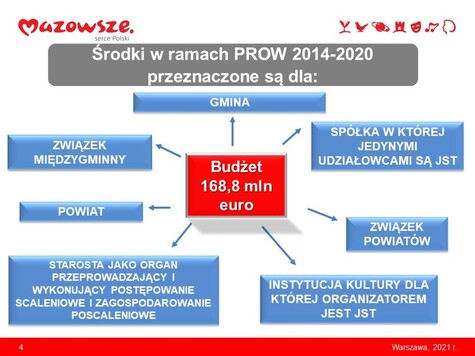 Mazowsze.
serce Polski

Środki w ramach PROW 2014-2020 przeznaczone są dla:

GMINA

ZWIĄZEK MIĘDZYGMINNY

SPÓŁKA W KTÓREJ JEDYNYMI UDZIAŁOWCAMI SĄ JST

Budżet 168,8 mln euro

POWIAT

ZWIĄZEK POWIATÓW

STAROSTA JAKO ORGAN PRZEPROWADZAJĄCY I WYKONUJĄCY POSTĘPOWANIE SCALENIOWE I ZAGOSPODAROWANIE POSCALENIOWE

INSTYTUCJA KULTURY DLA KTÓREJ ORGANIZATOREM JEST JST

4

Warszawa, 2021 r.